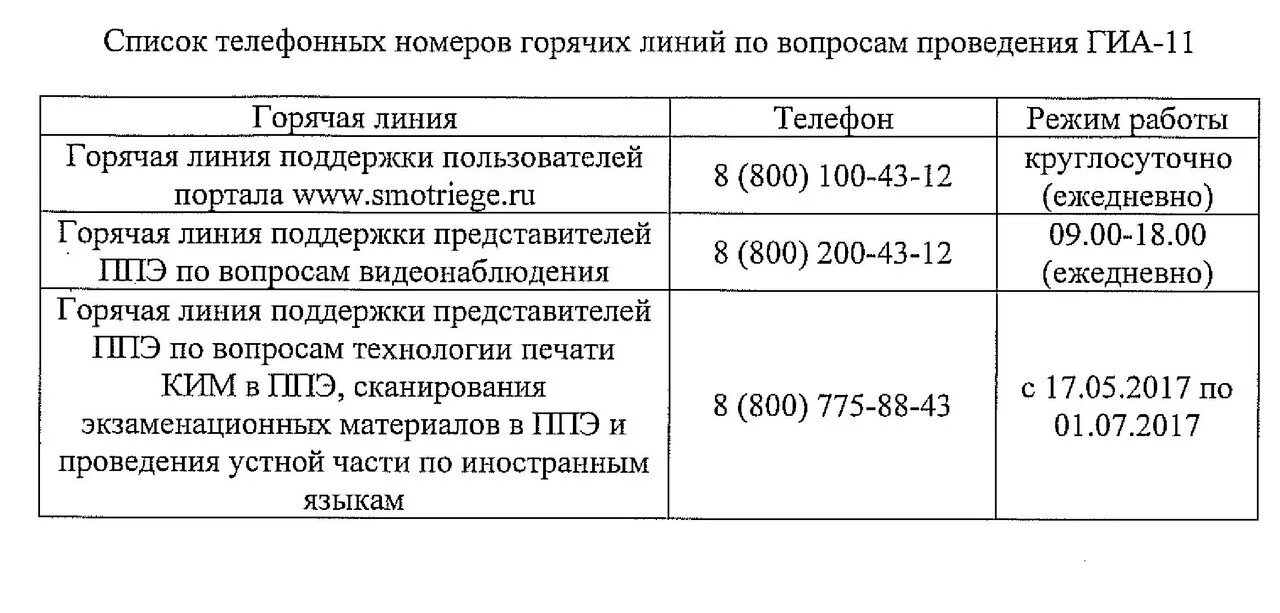 Список телефонных номеров горячих линий по вопросам проведения ГИА-11

| Горячая линия | Телефон | Режим работы |
|---|---|---|
| Горячая линия поддержки пользователей портала www.smotriege.ru | 8 (800) 100-43-12 | круглосуточно (ежедневно) |
| Горячая линия поддержки представителей ППЭ по вопросам видеонаблюдения | 8 (800) 200-43-12 | 09.00-18.00 (ежедневно) |
| Горячая линия поддержки представителей ППЭ по вопросам технологии печати КИМ в ППЭ, сканирования экзаменационных материалов в ППЭ и проведения устной части по иностранным языкам | 8 (800) 775-88-43 | с 17.05.2017 по 01.07.2017 |